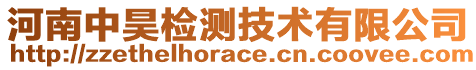 河南中昊检测技术有限公司
http://zzethelhorace.cn.coovee.com